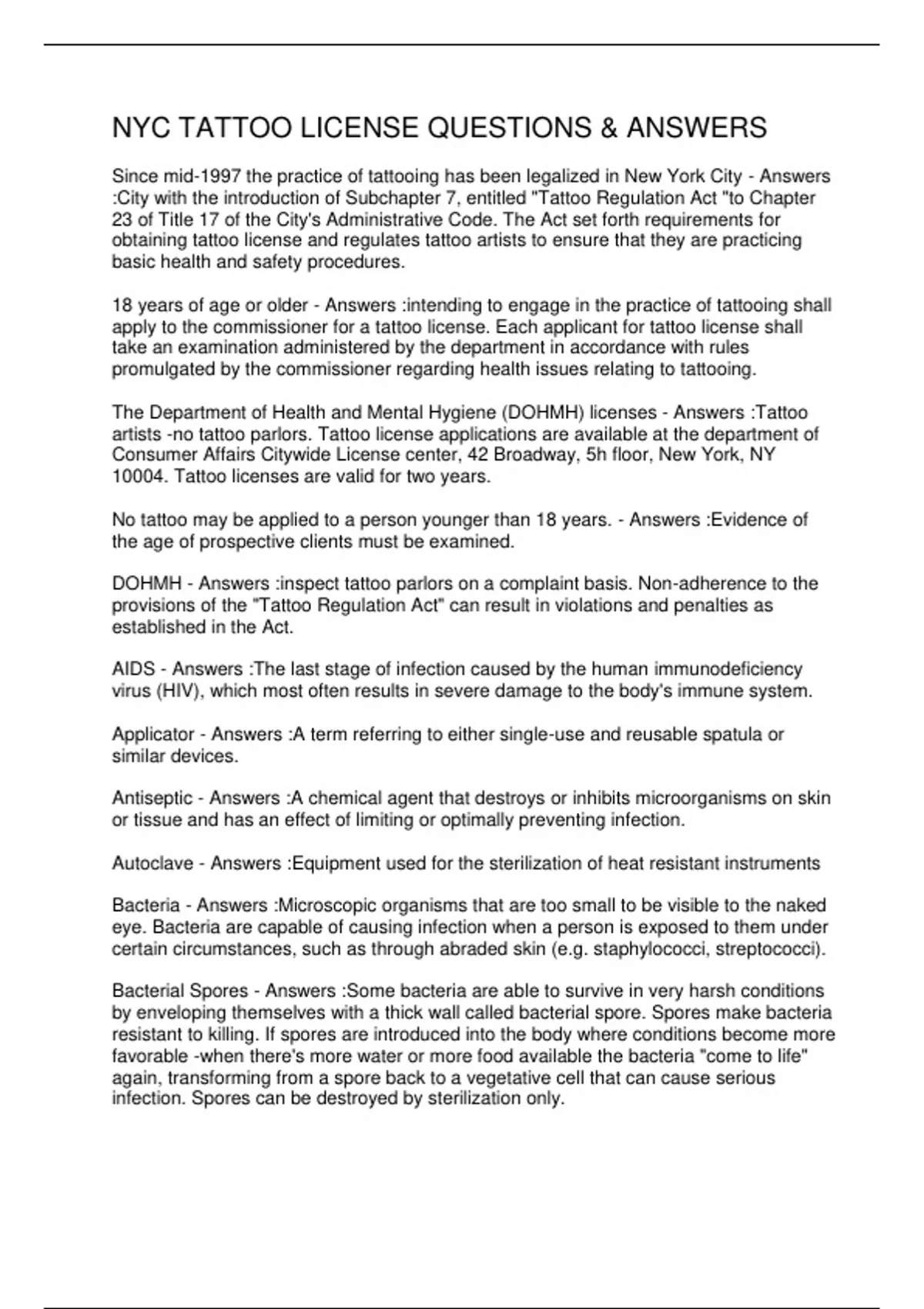 NYC TATTOO LICENSE QUESTIONS & ANSWERS

Since mid-1997 the practice of tattooing has been legalized in New York City - Answers :City with the introduction of Subchapter 7, entitled "Tattoo Regulation Act "to Chapter 23 of Title 17 of the City's Administrative Code. The Act set forth requirements for obtaining tattoo license and regulates tattoo artists to ensure that they are practicing basic health and safety procedures.

18 years of age or older - Answers :intending to engage in the practice of tattooing shall apply to the commissioner for a tattoo license. Each applicant for tattoo license shall take an examination administered by the department in accordance with rules promulgated by the commissioner regarding health issues relating to tattooing.

The Department of Health and Mental Hygiene (DOHMH) licenses - Answers :Tattoo artists -no tattoo parlors. Tattoo license applications are available at the department of Consumer Affairs Citywide License center, 42 Broadway, 5h floor, New York, NY 10004. Tattoo licenses are valid for two years.

No tattoo may be applied to a person younger than 18 years. - Answers :Evidence of the age of prospective clients must be examined.

DOHMH - Answers :inspect tattoo parlors on a complaint basis. Non-adherence to the provisions of the "Tattoo Regulation Act" can result in violations and penalties as established in the Act.

AIDS - Answers :The last stage of infection caused by the human immunodeficiency virus (HIV), which most often results in severe damage to the body's immune system.

Applicator - Answers :A term referring to either single-use and reusable spatula or similar devices.

Antiseptic - Answers :A chemical agent that destroys or inhibits microorganisms on skin or tissue and has an effect of limiting or optimally preventing infection.

Autoclave - Answers :Equipment used for the sterilization of heat resistant instruments

Bacteria - Answers :Microscopic organisms that are too small to be visible to the naked eye. Bacteria are capable of causing infection when a person is exposed to them under certain circumstances, such as through abraded skin (e.g. staphylococci, streptococci).

Bacterial Spores - Answers :Some bacteria are able to survive in very harsh conditions by enveloping themselves with a thick wall called bacterial spore. Spores make bacteria resistant to killing. If spores are introduced into the body where conditions become more favorable -when there's more water or more food available the bacteria "come to life" again, transforming from a spore back to a vegetative cell that can cause serious infection. Spores can be destroyed by sterilization only.